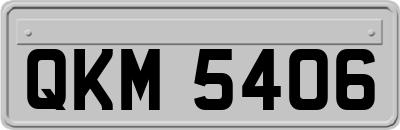 QKM 5406